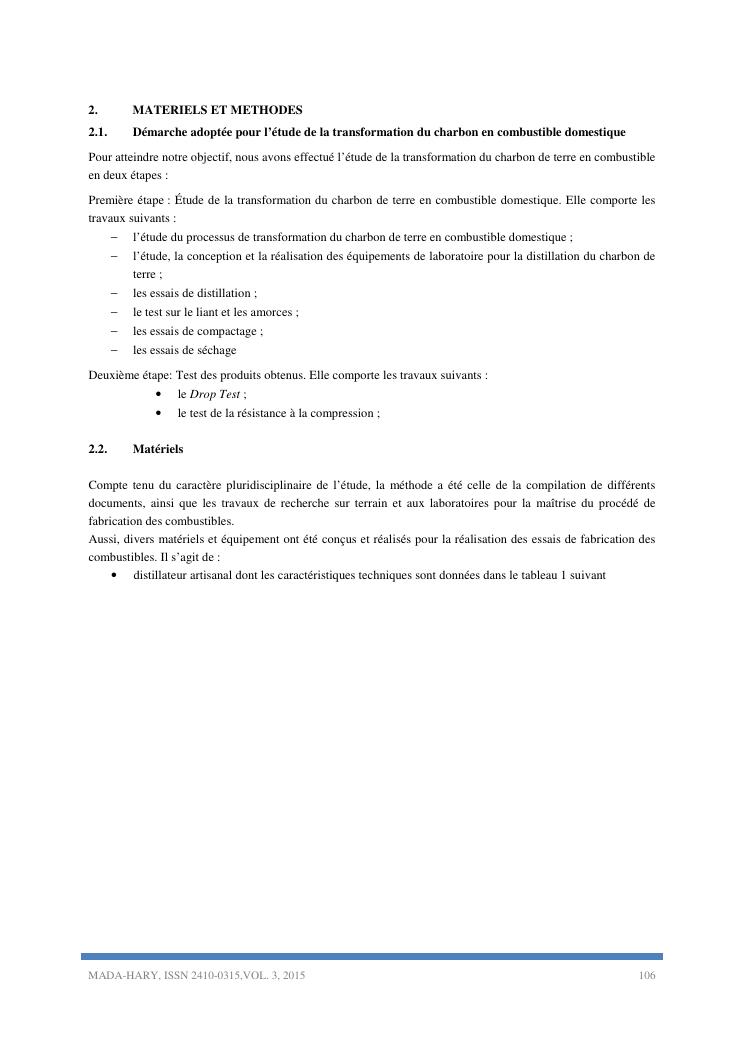 2. MATERIELS ET METHODES

2.1. Démarche adoptée pour l'étude de la transformation du charbon en combustible domestique

Pour atteindre notre objectif, nous avons effectué l'étude de la transformation du charbon de terre en combustible en deux étapes :

Première étape : Étude de la transformation du charbon de terre en combustible domestique. Elle comporte les travaux suivants :
– l'étude du processus de transformation du charbon de terre en combustible domestique ;
– l'étude, la conception et la réalisation des équipements de laboratoire pour la distillation du charbon de terre ;
– les essais de distillation ;
– le test sur le liant et les amorces ;
– les essais de compactage ;
– les essais de séchage

Deuxième étape: Test des produits obtenus. Elle comporte les travaux suivants :
• le Drop Test ;
• le test de la résistance à la compression ;

2.2. Matériels

Compte tenu du caractère pluridisciplinaire de l'étude, la méthode a été celle de la compilation de différents documents, ainsi que les travaux de recherche sur terrain et aux laboratoires pour la maîtrise du procédé de fabrication des combustibles.
Aussi, divers matériels et équipement ont été conçus et réalisés pour la réalisation des essais de fabrication des combustibles. Il s'agit de :
• distillateur artisanal dont les caractéristiques techniques sont données dans le tableau 1 suivant

MADA-HARY, ISSN 2410-0315,VOL. 3, 2015 106